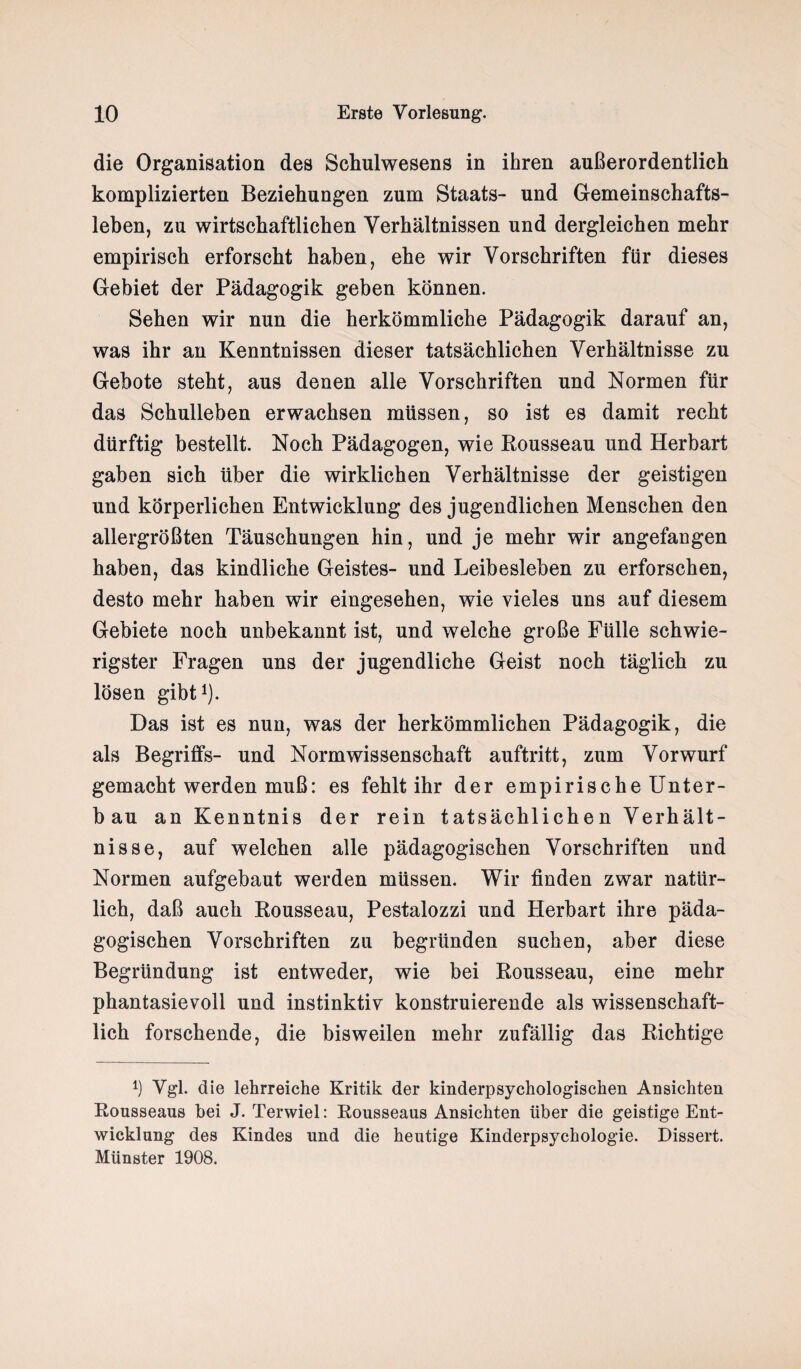 10 Erste Vorlesung.

die Organisation des Schulwesens in ihren außerordentlich komplizierten Beziehungen zum Staats- und Gemeinschaftsleben, zu wirtschaftlichen Verhältnissen und dergleichen mehr empirisch erforscht haben, ehe wir Vorschriften für dieses Gebiet der Pädagogik geben können.

Sehen wir nun die herkömmliche Pädagogik darauf an, was ihr an Kenntnissen dieser tatsächlichen Verhältnisse zu Gebote steht, aus denen alle Vorschriften und Normen für das Schulleben erwachsen müssen, so ist es damit recht dürftig bestellt. Noch Pädagogen, wie Rousseau und Herbart gaben sich über die wirklichen Verhältnisse der geistigen und körperlichen Entwicklung des jugendlichen Menschen den allergrößten Täuschungen hin, und je mehr wir angefangen haben, das kindliche Geistes- und Leibesleben zu erforschen, desto mehr haben wir eingesehen, wie vieles uns auf diesem Gebiete noch unbekannt ist, und welche große Fülle schwierigster Fragen uns der jugendliche Geist noch täglich zu lösen gibt$^{1}$).

Das ist es nun, was der herkömmlichen Pädagogik, die als Begriffs- und Normwissenschaft auftritt, zum Vorwurf gemacht werden muß: es fehlt ihr der empirische Unterbau an Kenntnis der rein tatsächlichen Verhältnisse, auf welchen alle pädagogischen Vorschriften und Normen aufgebaut werden müssen. Wir finden zwar natürlich, daß auch Rousseau, Pestalozzi und Herbart ihre pädagogischen Vorschriften zu begründen suchen, aber diese Begründung ist entweder, wie bei Rousseau, eine mehr phantasievoll und instinktiv konstruierende als wissenschaftlich forschende, die bisweilen mehr zufällig das Richtige

$^{1}$) Vgl. die lehrreiche Kritik der kinderpsychologischen Ansichten Rousseaus bei J. Terwiel: Rousseaus Ansichten über die geistige Entwicklung des Kindes und die heutige Kinderpsychologie. Dissert. Münster 1908.